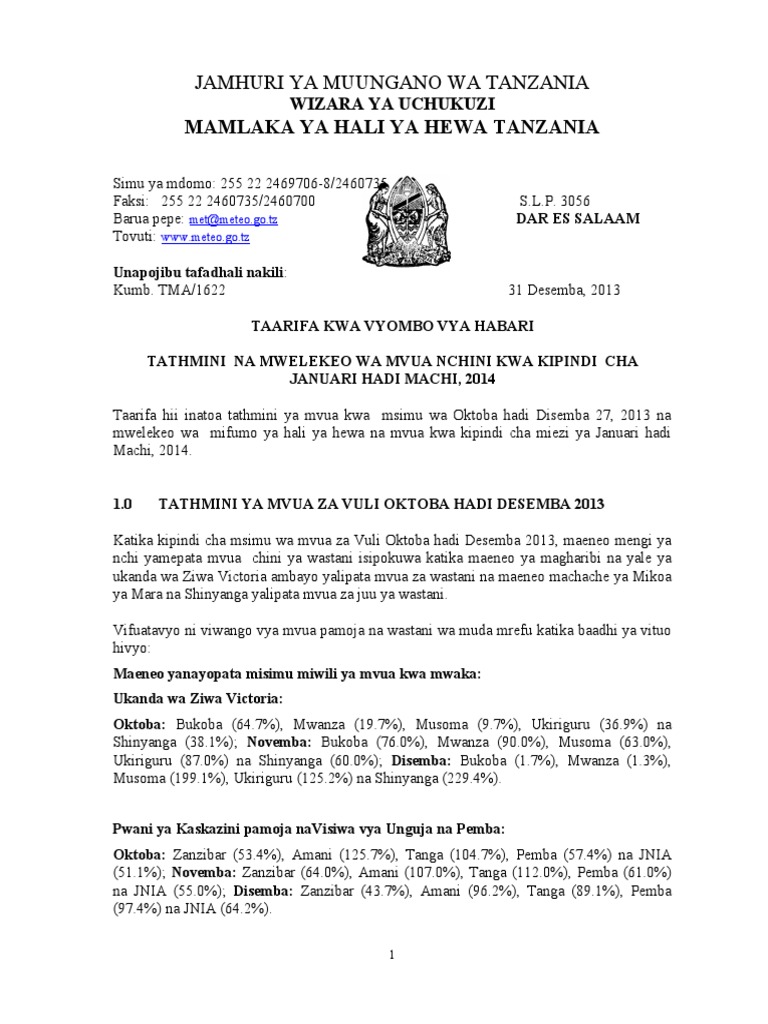 JAMHURI YA MUUNGANO WA TANZANIA
WIZARA YA UCHUKUZI
MAMLAKA YA HALI YA HEWA TANZANIA

Simu ya mdomo: 255 22 2469706-8/2460735
Faksi: 255 22 2460735/2460700
Barua pepe: met@meteo.go.tz
Tovuti: www.meteo.go.tz

S.L.P. 3056
DAR ES SALAAM

Unapojibu tafadhali nakili:
Kumb. TMA/1622

31 Desemba, 2013

TAARIFA KWA VYOMBO VYA HABARI

TATHMINI NA MWELEKEO WA MVUA NCHINI KWA KIPINDI CHA JANUARI HADI MACHI, 2014

Taarifa hii inatoa tathmini ya mvua kwa msimu wa Oktoba hadi Disemba 27, 2013 na mwelekeo wa mifumo ya hali ya hewa na mvua kwa kipindi cha miezi ya Januari hadi Machi, 2014.

1.0 TATHMINI YA MVUA ZA VULI OKTOBA HADI DESEMBA 2013

Katika kipindi cha msimu wa mvua za Vuli Oktoba hadi Desemba 2013, maeneo mengi ya nchi yamepata mvua chini ya wastani isipokuwa katika maeneo ya magharibi na yale ya ukanda wa Ziwa Victoria ambayo yalipata mvua za wastani na maeneo machache ya Mikoa ya Mara na Shinyanga yalipata mvua za juu ya wastani.

Vifuatavyo ni viwango vya mvua pamoja na wastani wa muda mrefu katika baadhi ya vituo hivyo:

Maeneo yanayopata misimu miwili ya mvua kwa mwaka:

Ukanda wa Ziwa Victoria:

Oktoba: Bukoba (64.7%), Mwanza (19.7%), Musoma (9.7%), Ukiriguru (36.9%) na Shinyanga (38.1%); Novemba: Bukoba (76.0%), Mwanza (90.0%), Musoma (63.0%), Ukiriguru (87.0%) na Shinyanga (60.0%); Disemba: Bukoba (1.7%), Mwanza (1.3%), Musoma (199.1%), Ukiriguru (125.2%) na Shinyanga (229.4%).

Pwani ya Kaskazini pamoja naVisiwa vya Unguja na Pemba:

Oktoba: Zanzibar (53.4%), Amani (125.7%), Tanga (104.7%), Pemba (57.4%) na JNIA (51.1%); Novemba: Zanzibar (64.0%), Amani (107.0%), Tanga (112.0%), Pemba (61.0%) na JNIA (55.0%); Disemba: Zanzibar (43.7%), Amani (96.2%), Tanga (89.1%), Pemba (97.4%) na JNIA (64.2%).

1